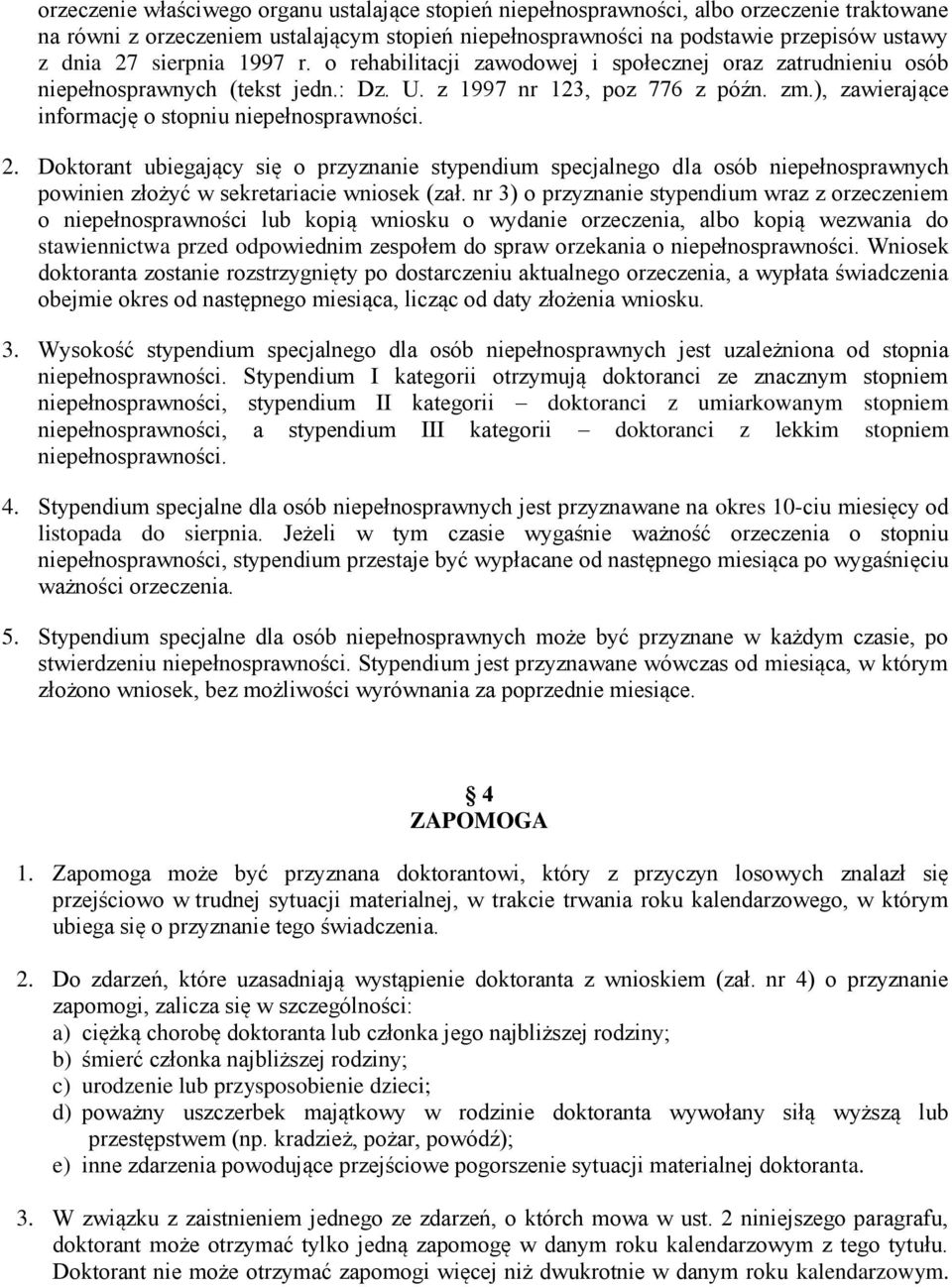 orzeczenie właściwego organu ustalające stopień niepełnosprawności, albo orzeczenie traktowane na równi z orzeczeniem ustalającym stopień niepełnosprawności na podstawie przepisów ustawy z dnia 27 sierpnia 1997 r. o rehabilitacji zawodowej i społecznej oraz zatrudnieniu osób niepełnosprawnych (tekst jedn.: Dz. U. z 1997 nr 123, poz 776 z późn. zm.), zawierające informację o stopniu niepełnosprawności.

2. Doktorant ubiegający się o przyznanie stypendium specjalnego dla osób niepełnosprawnych powinien złożyć w sekretariacie wniosek (zał. nr 3) o przyznanie stypendium wraz z orzeczeniem o niepełnosprawności lub kopią wniosku o wydanie orzeczenia, albo kopią wezwania do stawiennictwa przed odpowiednim zespołem do spraw orzekania o niepełnosprawności. Wniosek doktoranta zostanie rozstrzygnięty po dostarczeniu aktualnego orzeczenia, a wypłata świadczenia obejmie okres od następnego miesiąca, licząc od daty złożenia wniosku.

3. Wysokość stypendium specjalnego dla osób niepełnosprawnych jest uzależniona od stopnia niepełnosprawności. Stypendium I kategorii otrzymują doktoranci ze znacznym stopniem niepełnosprawności, stypendium II kategorii – doktoranci z umiarkowanym stopniem niepełnosprawności, a stypendium III kategorii – doktoranci z lekkim stopniem niepełnosprawności.

4. Stypendium specjalne dla osób niepełnosprawnych jest przyznawane na okres 10-ciu miesięcy od listopada do sierpnia. Jeżeli w tym czasie wygaśnie ważność orzeczenia o stopniu niepełnosprawności, stypendium przestaje być wypłacane od następnego miesiąca po wygaśnięciu ważności orzeczenia.

5. Stypendium specjalne dla osób niepełnosprawnych może być przyznane w każdym czasie, po stwierdzeniu niepełnosprawności. Stypendium jest przyznawane wówczas od miesiąca, w którym złożono wniosek, bez możliwości wyrównania za poprzednie miesiące.

§ 4
ZAPOMOGA

1. Zapomoga może być przyznana doktorantowi, który z przyczyn losowych znalazł się przejściowo w trudnej sytuacji materialnej, w trakcie trwania roku kalendarzowego, w którym ubiega się o przyznanie tego świadczenia.

2. Do zdarzeń, które uzasadniają wystąpienie doktoranta z wnioskiem (zał. nr 4) o przyznanie zapomogi, zalicza się w szczególności:
a) ciężką chorobę doktoranta lub członka jego najbliższej rodziny;
b) śmierć członka najbliższej rodziny;
c) urodzenie lub przysposobienie dzieci;
d) poważny uszczerbek majątkowy w rodzinie doktoranta wywołany siłą wyższą lub przestępstwem (np. kradzież, pożar, powódź);
e) inne zdarzenia powodujące przejściowe pogorszenie sytuacji materialnej doktoranta.

3. W związku z zaistnieniem jednego ze zdarzeń, o których mowa w ust. 2 niniejszego paragrafu, doktorant może otrzymać tylko jedną zapomogę w danym roku kalendarzowym z tego tytułu. Doktorant nie może otrzymać zapomogi więcej niż dwukrotnie w danym roku kalendarzowym.